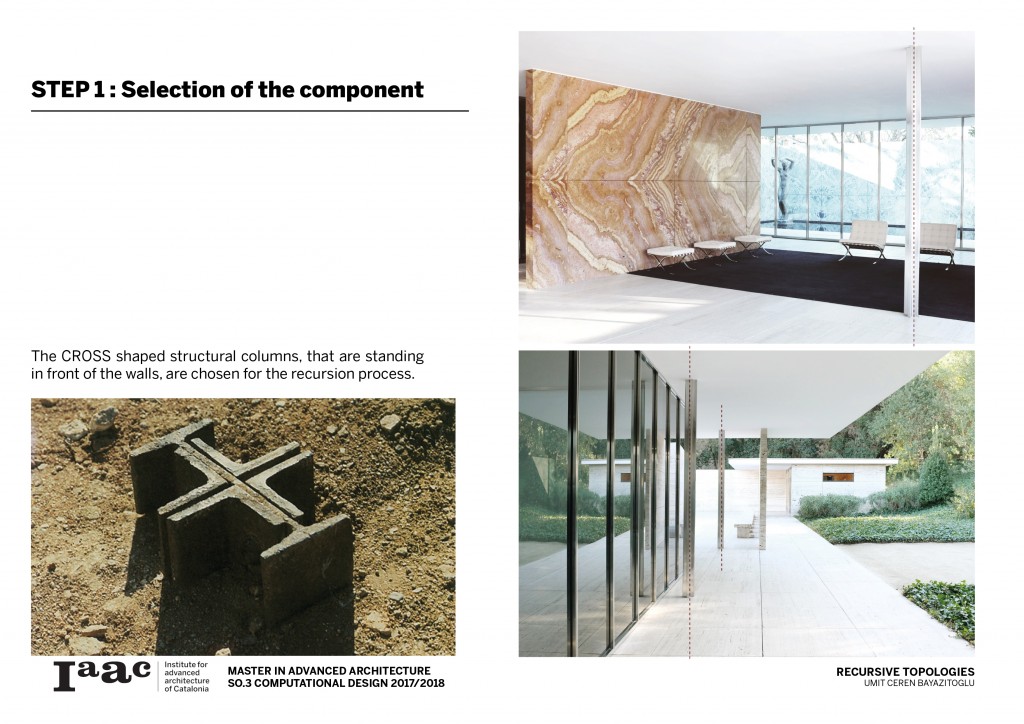 STEP 1 : Selection of the component

The CROSS shaped structural columns, that are standing in front of the walls, are chosen for the recursion process.

Iaac Institute for advanced architecture of Catalonia

MASTER IN ADVANCED ARCHITECTURE
SO.3 COMPUTATIONAL DESIGN 2017/2018

RECURSIVE TOPOLOGIES
UMIT CEREN BAYAZITOGLU